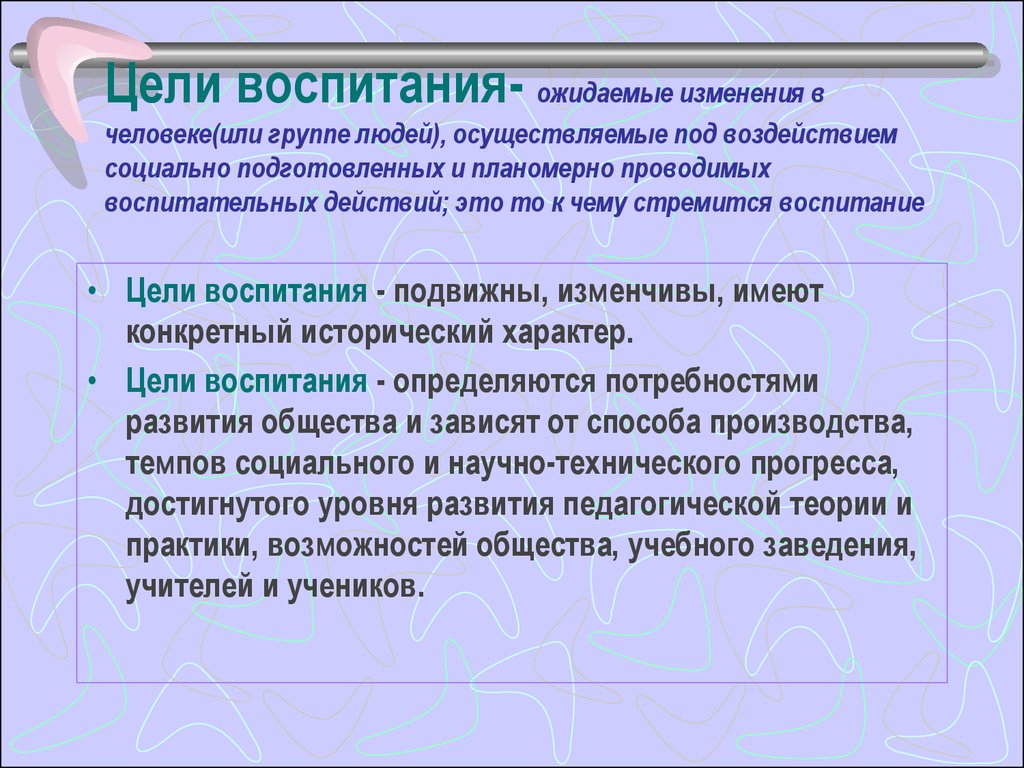 Цели воспитания- ожидаемые изменения в человеке(или группе людей), осуществляемые под воздействием социально подготовленных и планомерно проводимых воспитательных действий; это то к чему стремится воспитание

• Цели воспитания - подвижны, изменчивы, имеют конкретный исторический характер.

• Цели воспитания - определяются потребностями развития общества и зависят от способа производства, темпов социального и научно-технического прогресса, достигнутого уровня развития педагогической теории и практики, возможностей общества, учебного заведения, учителей и учеников.